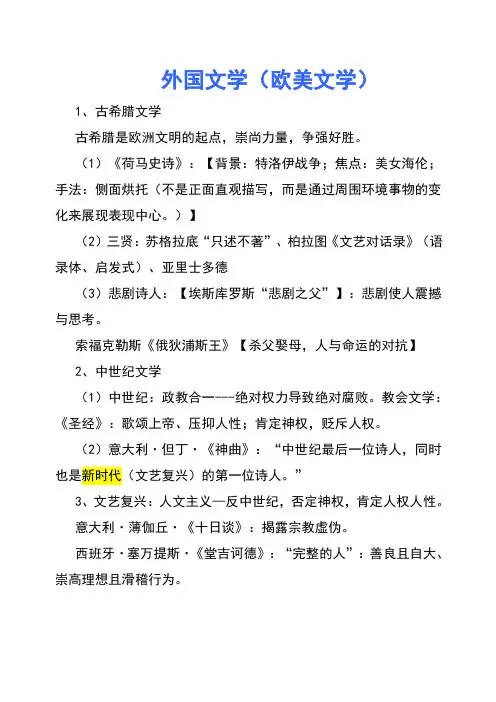 外国文学（欧美文学）

1、古希腊文学

古希腊是欧洲文明的起点，崇尚力量，争强好胜。

（1）《荷马史诗》：【背景：特洛伊战争；焦点：美女海伦；手法：侧面烘托（不是正面直观描写，而是通过周围环境事物的变化来展现表现中心。）】

（2）三贤：苏格拉底“只述不著”、柏拉图《文艺对话录》（语录体、启发式）、亚里士多德

（3）悲剧诗人：【埃斯库罗斯“悲剧之父”】：悲剧使人震撼与思考。

索福克勒斯《俄狄浦斯王》【杀父娶母，人与命运的对抗】

2、中世纪文学

（1）中世纪：政教合一---绝对权力导致绝对腐败。教会文学：《圣经》：歌颂上帝、压抑人性；肯定神权，贬斥人权。

（2）意大利·但丁·《神曲》：“中世纪最后一位诗人，同时也是新时代（文艺复兴）的第一位诗人。”

3、文艺复兴：人文主义—反中世纪，否定神权，肯定人权人性。

意大利·薄伽丘·《十日谈》：揭露宗教虚伪。

西班牙·塞万提斯·《堂吉诃德》：“完整的人”：善良且自大、崇高理想且滑稽行为。